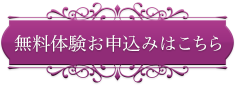 無料体験お申込みはこちら